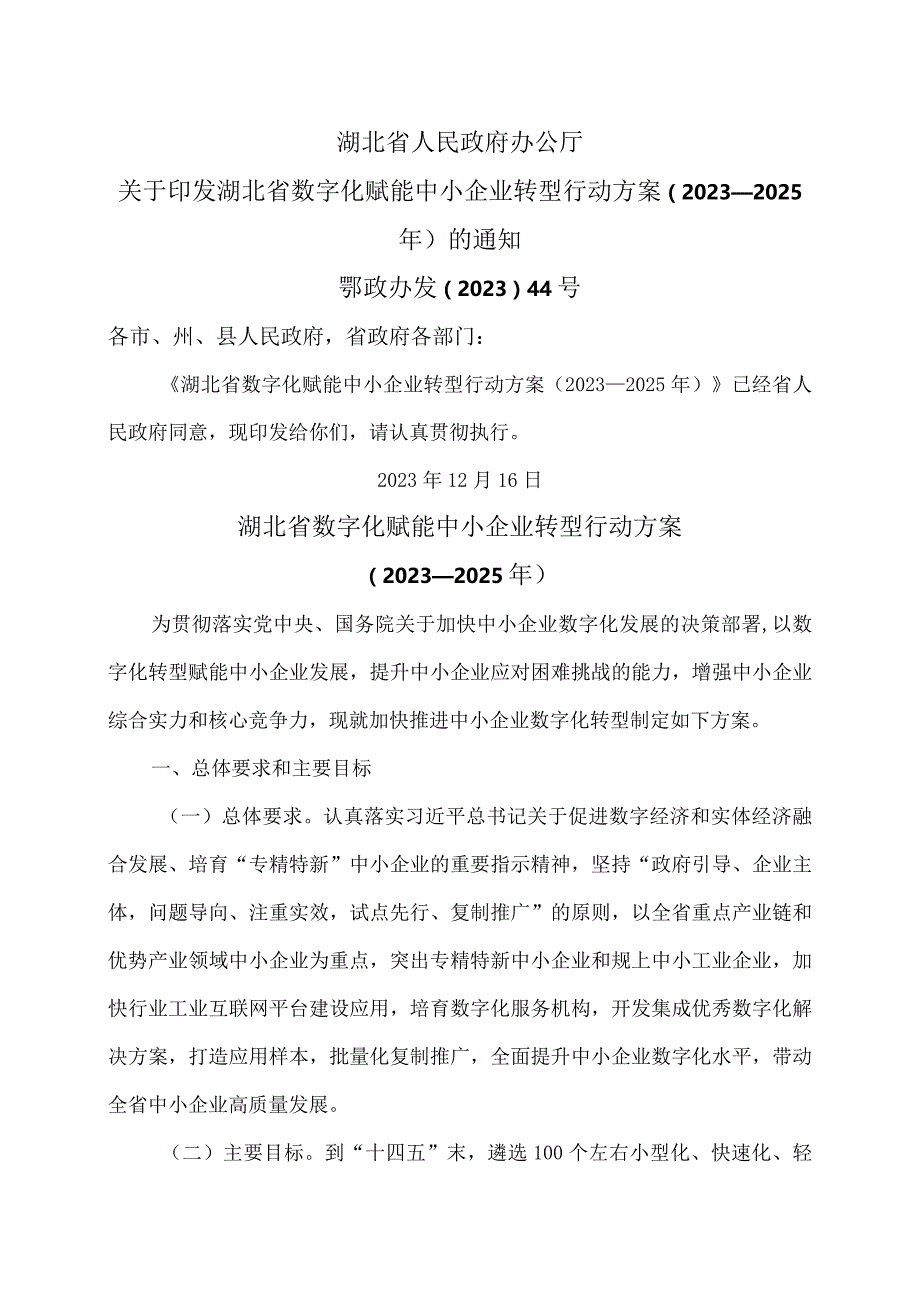 湖北省人民政府办公厅

关于印发湖北省数字化赋能中小企业转型行动方案(2023—2025年)的通知

鄂政办发(2023)44号

各市、州、县人民政府，省政府各部门：

《湖北省数字化赋能中小企业转型行动方案（2023—2025年）》已经省人民政府同意，现印发给你们，请认真贯彻执行。

2023年12月16日

湖北省数字化赋能中小企业转型行动方案

(2023—2025年)

为贯彻落实党中央、国务院关于加快中小企业数字化发展的决策部署,以数字化转型赋能中小企业发展，提升中小企业应对困难挑战的能力，增强中小企业综合实力和核心竞争力，现就加快推进中小企业数字化转型制定如下方案。

一、总体要求和主要目标

（一）总体要求。认真落实习近平总书记关于促进数字经济和实体经济融合发展、培育“专精特新”中小企业的重要指示精神，坚持“政府引导、企业主体，问题导向、注重实效，试点先行、复制推广”的原则，以全省重点产业链和优势产业领域中小企业为重点，突出专精特新中小企业和规上中小工业企业，加快行业工业互联网平台建设应用，培育数字化服务机构，开发集成优秀数字化解决方案，打造应用样本，批量化复制推广，全面提升中小企业数字化水平，带动全省中小企业高质量发展。

（二）主要目标。到“十四五”末，遴选100个左右小型化、快速化、轻